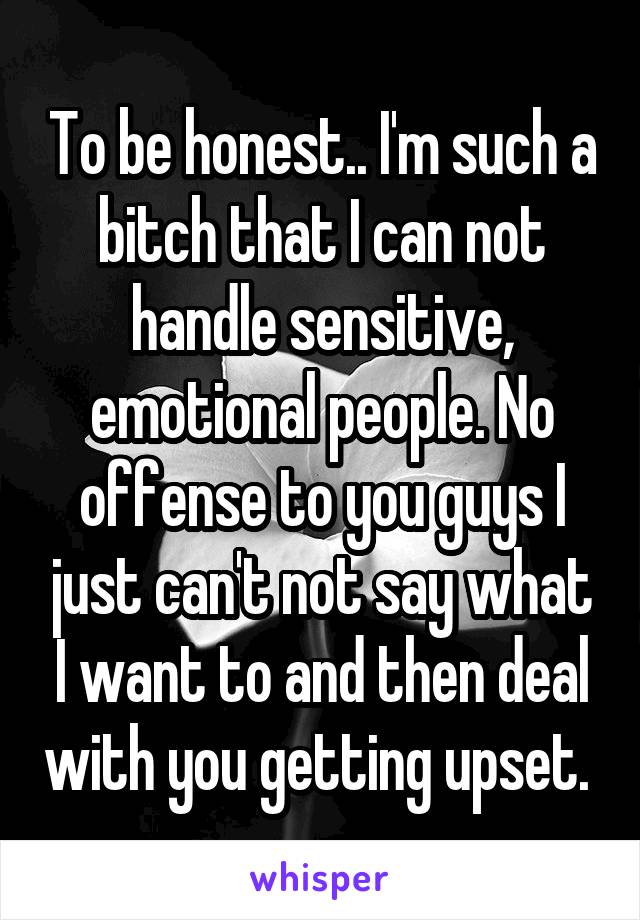 To be honest.. I'm such a bitch that I can not handle sensitive, emotional people. No offense to you guys I just can't not say what I want to and then deal with you getting upset.

whisper